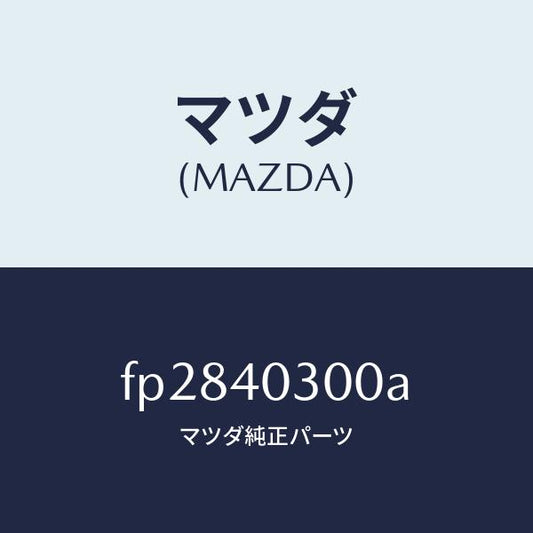 マツダ
(MAZDA)

fp2840300a
マツダ純正パーツ